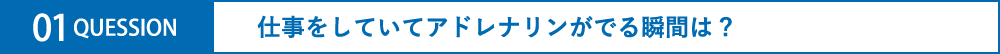 01 QUESSION 仕事をしていてアドレナリンがでる瞬間は？